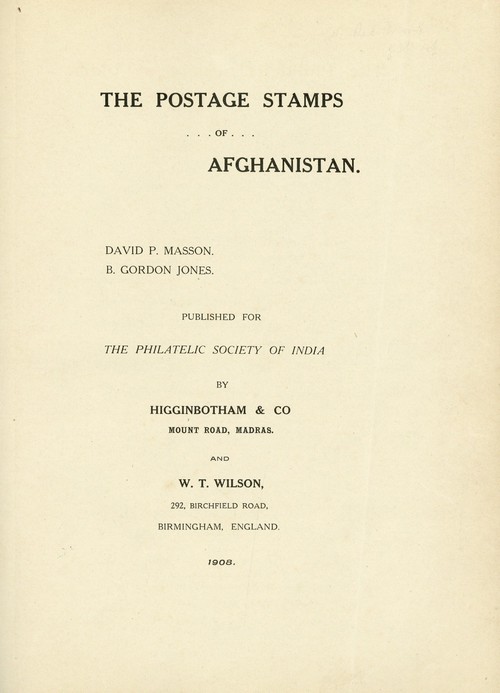 THE POSTAGE STAMPS

. . . OF . . .

AFGHANISTAN.

DAVID P. MASSON.
B. GORDON JONES.

PUBLISHED FOR

THE PHILATELIC SOCIETY OF INDIA

BY

HIGGINBOTHAM & CO
MOUNT ROAD, MADRAS.

AND

W. T. WILSON,
292, BIRCHFIELD ROAD,
BIRMINGHAM, ENGLAND.

1908.